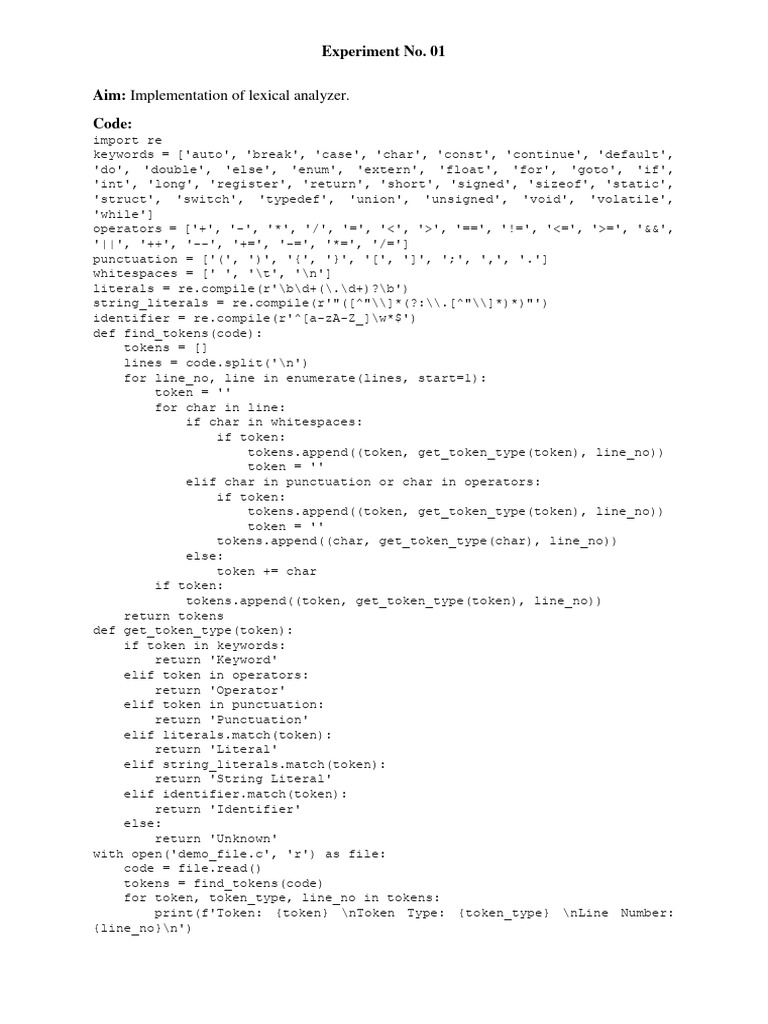 Experiment No. 01

Aim: Implementation of lexical analyzer.

Code:
import re
keywords = ['auto', 'break', 'case', 'char', 'const', 'continue', 'default', 'do', 'double', 'else', 'enum', 'extern', 'float', 'for', 'goto', 'if', 'int', 'long', 'register', 'return', 'short', 'signed', 'sizeof', 'static', 'struct', 'switch', 'typedef', 'union', 'unsigned', 'void', 'volatile', 'while']
operators = ['+', '-', '*', '/', '=', '<', '>', '==', '!=', '<=', '>=', '&&', '||', '++', '--', '+=', '-=', '*=', '/=']
punctuation = ['(', ')', '{', '}', '[', ']', ';', ',', '.']
whitespaces = [' ', '\t', '\n']
literals = re.compile(r'\b\d+(\.\d+)?\b')
string_literals = re.compile(r'"([^"\\]*(?:\\.[^"\\]*)*)"')
identifier = re.compile(r'^[a-zA-Z_]\w*$')
def find_tokens(code):
    tokens = []
    lines = code.split('\n')
    for line_no, line in enumerate(lines, start=1):
        token = ''
        for char in line:
            if char in whitespaces:
                if token:
                    tokens.append((token, get_token_type(token), line_no))
                    token = ''
            elif char in punctuation or char in operators:
                if token:
                    tokens.append((token, get_token_type(token), line_no))
                    token = ''
                tokens.append((char, get_token_type(char), line_no))
            else:
                token += char
        if token:
            tokens.append((token, get_token_type(token), line_no))
    return tokens
def get_token_type(token):
    if token in keywords:
        return 'Keyword'
    elif token in operators:
        return 'Operator'
    elif token in punctuation:
        return 'Punctuation'
    elif literals.match(token):
        return 'Literal'
    elif string_literals.match(token):
        return 'String Literal'
    elif identifier.match(token):
        return 'Identifier'
    else:
        return 'Unknown'
with open('demo_file.c', 'r') as file:
    code = file.read()
    tokens = find_tokens(code)
    for token, token_type, line_no in tokens:
        print(f'Token: {token} \nToken Type: {token_type} \nLine Number: {line_no}\n')